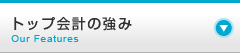 トップ会計の強み
Our Features